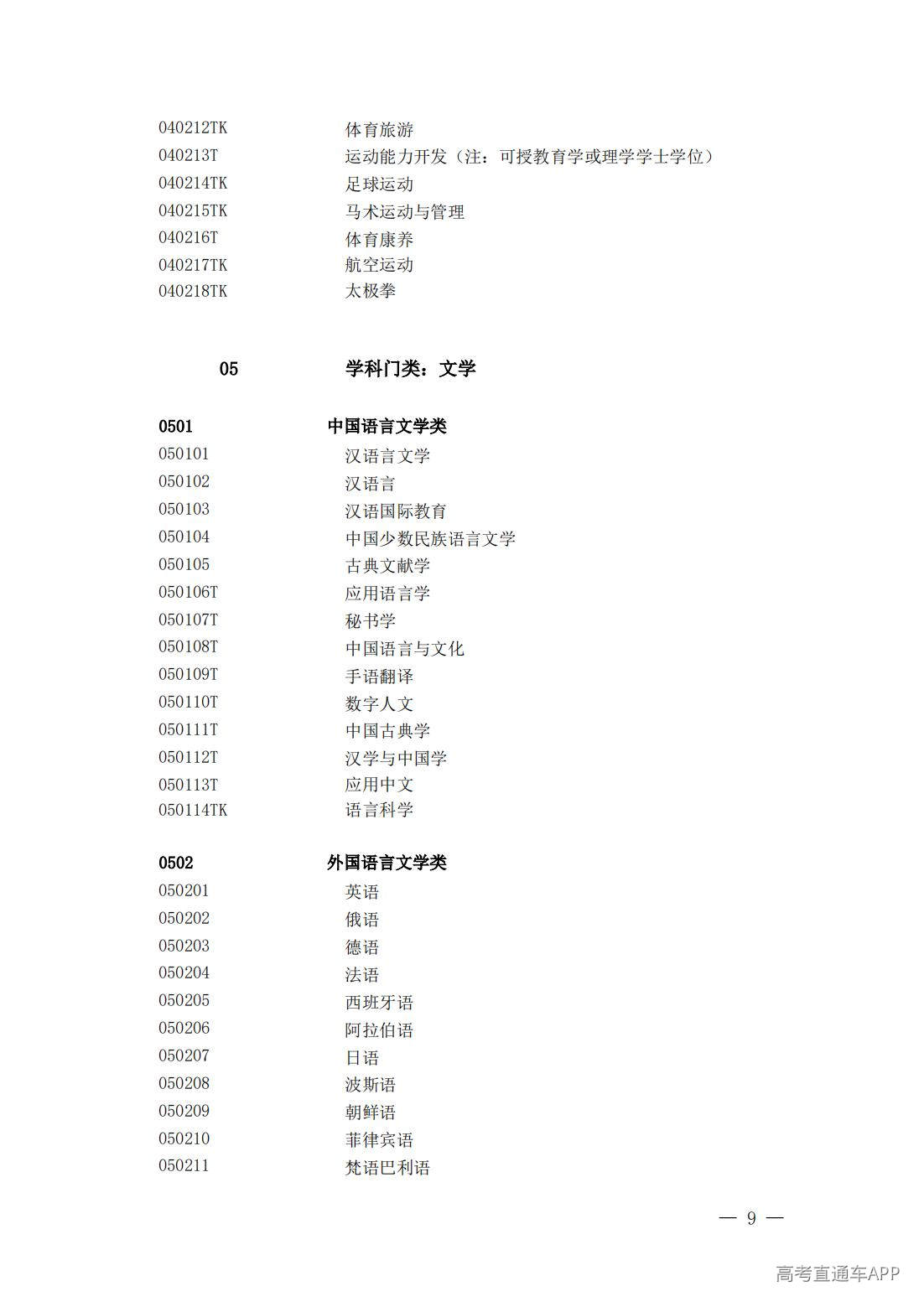 040212TK 体育旅游
040213T 运动能力开发（注：可授教育学或理学学士学位）
040214TK 足球运动
040215TK 马术运动与管理
040216T 体育康养
040217TK 航空运动
040218TK 太极拳

05 学科门类：文学

0501 中国语言文学类
050101 汉语言文学
050102 汉语言
050103 汉语国际教育
050104 中国少数民族语言文学
050105 古典文献学
050106T 应用语言学
050107T 秘书学
050108T 中国语言与文化
050109T 手语翻译
050110T 数字人文
050111T 中国古典学
050112T 汉学与中国学
050113T 应用中文
050114TK 语言科学

0502 外国语言文学类
050201 英语
050202 俄语
050203 德语
050204 法语
050205 西班牙语
050206 阿拉伯语
050207 日语
050208 波斯语
050209 朝鲜语
050210 菲律宾语
050211 梵语巴利语

— 9 —

高考直通车APP